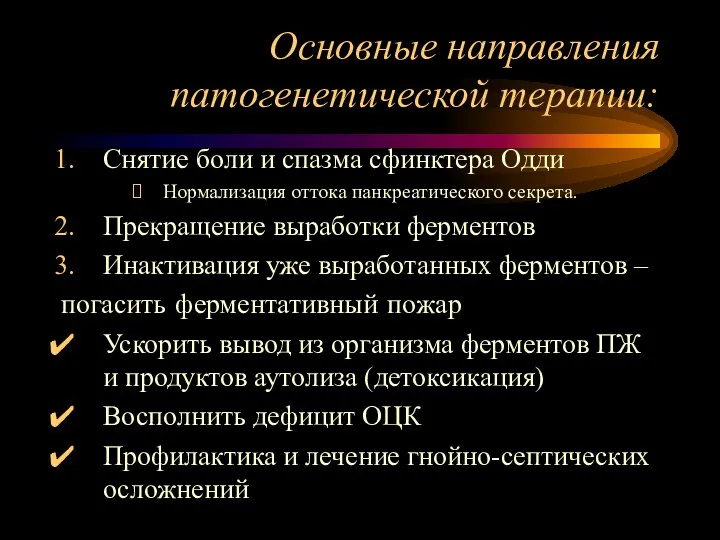 Основные направления патогенетической терапии:

1. Снятие боли и спазма сфинктера Одди
 Нормализация оттока панкреатического секрета.
2. Прекращение выработки ферментов
3. Инактивация уже выработанных ферментов – погасить ферментативный пожар
✔ Ускорить вывод из организма ферментов ПЖ и продуктов аутолиза (детоксикация)
✔ Восполнить дефицит ОЦК
✔ Профилактика и лечение гнойно-септических осложнений